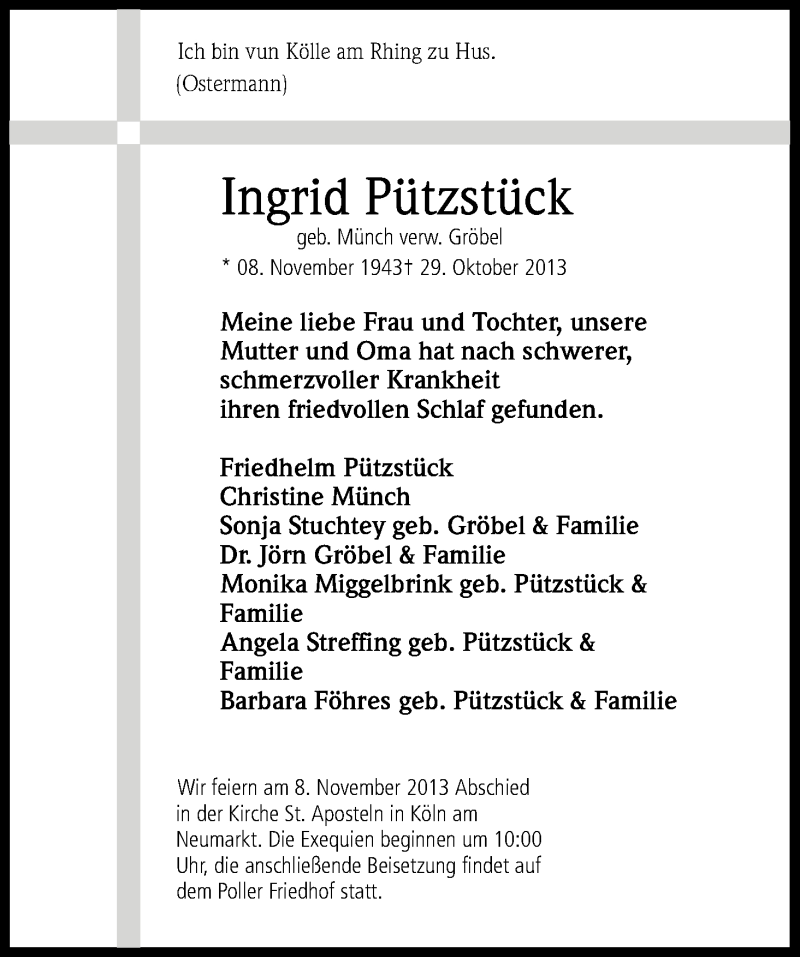 Ich bin vun Kölle am Rhing zu Hus.
(Ostermann)

Ingrid Pützstück
geb. Münch verw. Gröbel
* 08. November 1943† 29. Oktober 2013

Meine liebe Frau und Tochter, unsere Mutter und Oma hat nach schwerer, schmerzvoller Krankheit ihren friedvollen Schlaf gefunden.

Friedhelm Pützstück
Christine Münch
Sonja Stuchtey geb. Gröbel & Familie
Dr. Jörn Gröbel & Familie
Monika Miggelbrink geb. Pützstück & Familie
Angela Streffing geb. Pützstück & Familie
Barbara Föhres geb. Pützstück & Familie

Wir feiern am 8. November 2013 Abschied in der Kirche St. Aposteln in Köln am Neumarkt. Die Exequien beginnen um 10:00 Uhr, die anschließende Beisetzung findet auf dem Poller Friedhof statt.